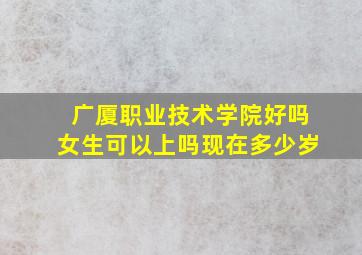 广厦职业技术学院好吗
女生可以上吗现在多少岁